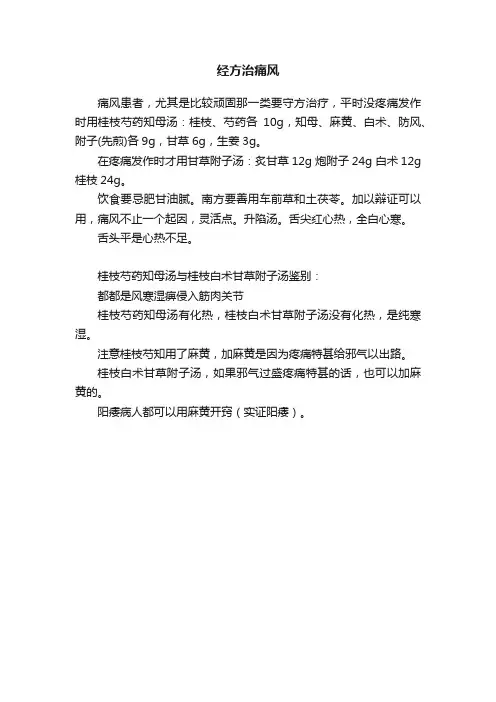 经方治痛风

痛风患者，尤其是比较顽固那一类要守方治疗，平时没疼痛发作时用桂枝芍药知母汤：桂枝、芍药各 10g，知母、麻黄、白术、防风、附子(先煎)各 9g，甘草 6g，生姜 3g。

在疼痛发作时才用甘草附子汤：炙甘草 12g 炮附子 24g 白术 12g 桂枝 24g。

饮食要忌肥甘油腻。南方要善用车前草和土茯苓。加以辩证可以用，痛风不止一个起因，灵活点。升陷汤。舌尖红心热，全白心寒。

舌头平是心热不足。

桂枝芍药知母汤与桂枝白术甘草附子汤鉴别：

都都是风寒湿痹侵入筋肉关节

桂枝芍药知母汤有化热，桂枝白术甘草附子汤没有化热，是纯寒湿。

注意桂枝芍知用了麻黄，加麻黄是因为疼痛特甚给邪气以出路。

桂枝白术甘草附子汤，如果邪气过盛疼痛特甚的话，也可以加麻黄的。

阳痿病人都可以用麻黄开窍（实证阳痿）。